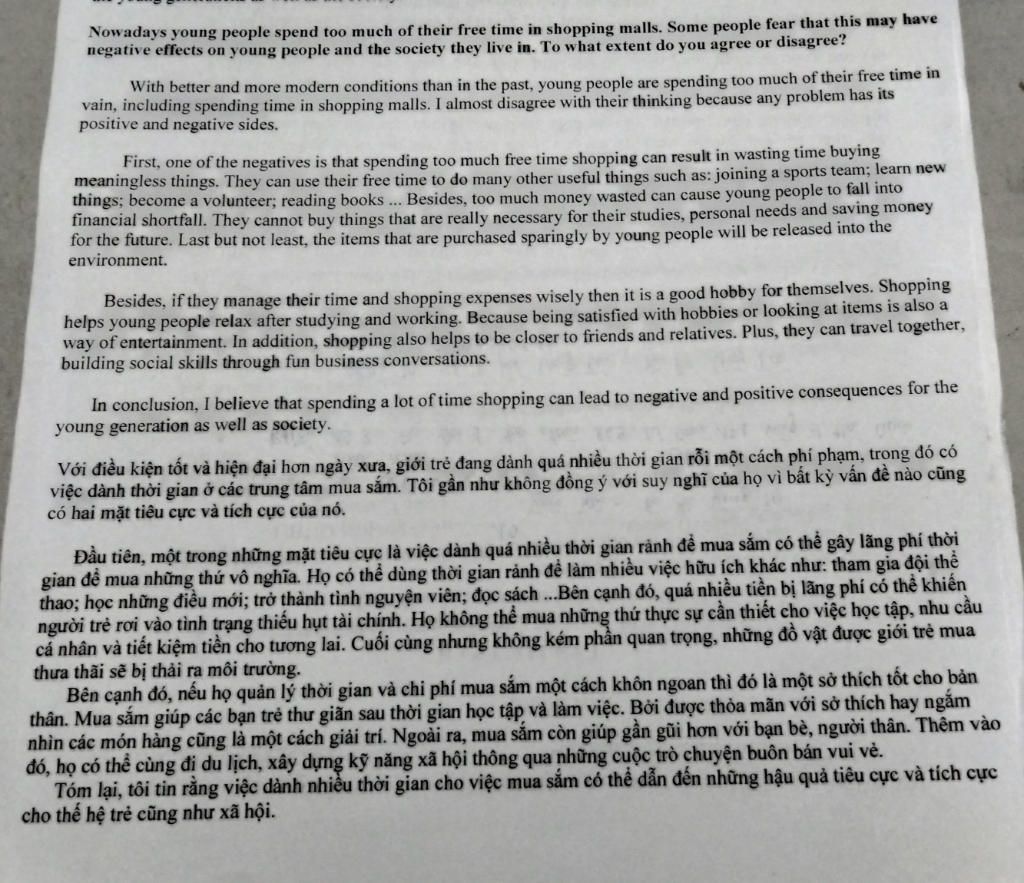 Nowadays young people spend too much of their free time in shopping malls. Some people fear that this may have negative effects on young people and the society they live in. To what extent do you agree or disagree?

With better and more modern conditions than in the past, young people are spending too much of their free time in vain, including spending time in shopping malls. I almost disagree with their thinking because any problem has its positive and negative sides.

First, one of the negatives is that spending too much free time shopping can result in wasting time buying meaningless things. They can use their free time to do many other useful things such as: joining a sports team; learn new things; become a volunteer; reading books ... Besides, too much money wasted can cause young people to fall into financial shortfall. They cannot buy things that are really necessary for their studies, personal needs and saving money for the future. Last but not least, the items that are purchased sparingly by young people will be released into the environment.

Besides, if they manage their time and shopping expenses wisely then it is a good hobby for themselves. Shopping helps young people relax after studying and working. Because being satisfied with hobbies or looking at items is also a way of entertainment. In addition, shopping also helps to be closer to friends and relatives. Plus, they can travel together, building social skills through fun business conversations.

In conclusion, I believe that spending a lot of time shopping can lead to negative and positive consequences for the young generation as well as society.

Với điều kiện tốt và hiện đại hơn ngày xưa, giới trẻ đang dành quá nhiều thời gian rỗi một cách phí phạm, trong đó có việc dành thời gian ở các trung tâm mua sắm. Tôi gần như không đồng ý với suy nghĩ của họ vì bất kỳ vấn đề nào cũng có hai mặt tiêu cực và tích cực của nó.

Đầu tiên, một trong những mặt tiêu cực là việc dành quá nhiều thời gian rảnh để mua sắm có thể gây lãng phí thời gian để mua những thứ vô nghĩa. Họ có thể dùng thời gian rảnh để làm nhiều việc hữu ích khác như: tham gia đội thể thao; học những điều mới; trở thành tình nguyện viên; đọc sách ...Bên cạnh đó, quá nhiều tiền bị lãng phí có thể khiến người trẻ rơi vào tình trạng thiếu hụt tài chính. Họ không thể mua những thứ thực sự cần thiết cho việc học tập, nhu cầu cá nhân và tiết kiệm tiền cho tương lai. Cuối cùng nhưng không kém phần quan trọng, những đồ vật được giới trẻ mua thưa thãi sẽ bị thải ra môi trường.

Bên cạnh đó, nếu họ quản lý thời gian và chi phí mua sắm một cách khôn ngoan thì đó là một sở thích tốt cho bản thân. Mua sắm giúp các bạn trẻ thư giãn sau thời gian học tập và làm việc. Bởi được thỏa mãn với sở thích hay ngắm nhìn các món hàng cũng là một cách giải trí. Ngoài ra, mua sắm còn giúp gần gũi hơn với bạn bè, người thân. Thêm vào đó, họ có thể cùng đi du lịch, xây dựng kỹ năng xã hội thông qua những cuộc trò chuyện buôn bán vui vẻ.

Tóm lại, tôi tin rằng việc dành nhiều thời gian cho việc mua sắm có thể dẫn đến những hậu quả tiêu cực và tích cực cho thế hệ trẻ cũng như xã hội.